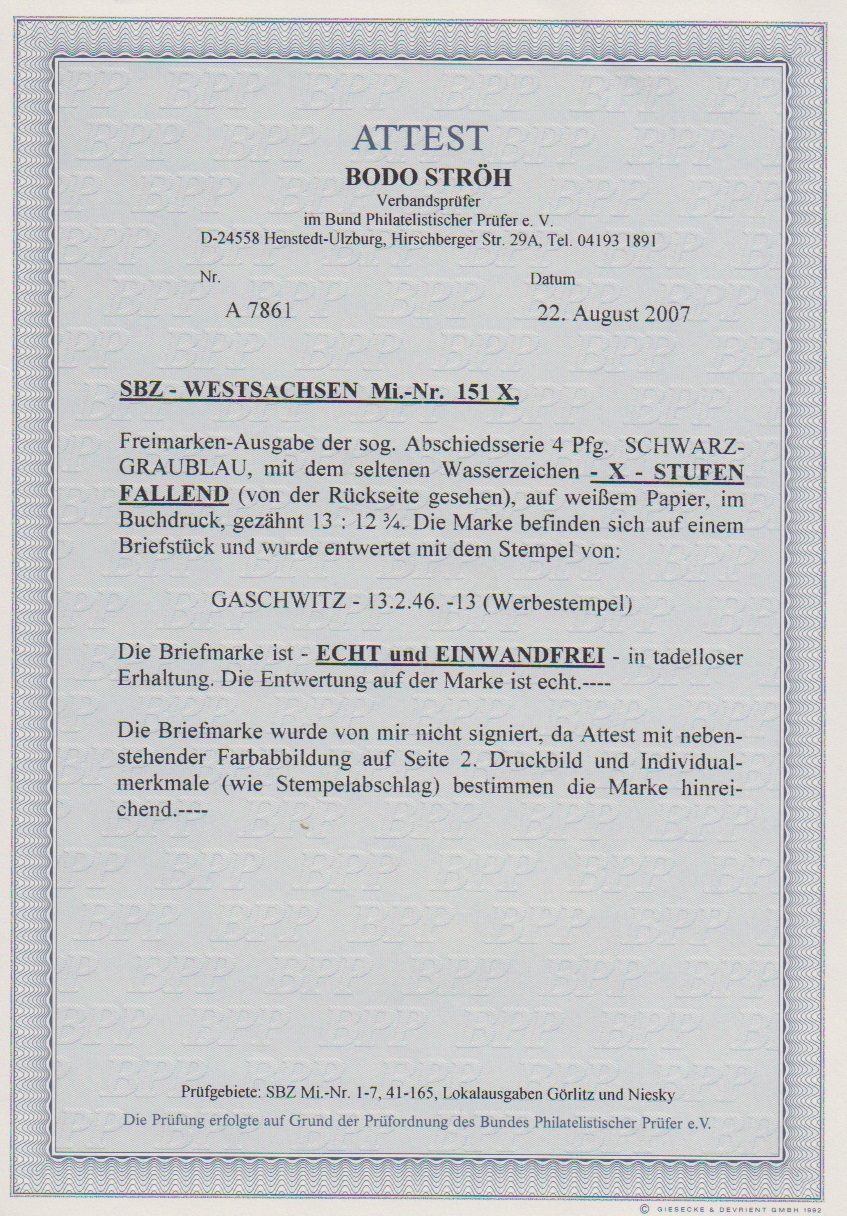 ATTEST
BODO STRÖH
Verbandsprüfer
im Bund Philatelistischer Prüfer e. V.
D-24558 Henstedt-Ulzburg, Hirschberger Str. 29A, Tel. 04193 1891

Nr.
A 7861

Datum
22. August 2007

SBZ - WESTSACHSEN Mi.-Nr. 151 X,

Freimarken-Ausgabe der sog. Abschiedsserie 4 Pfg. SCHWARZGRAUBLAU, mit dem seltenen Wasserzeichen - X - STUFEN FALLEND (von der Rückseite gesehen), auf weißem Papier, im Buchdruck, gezähnt 13 : 12 ¾. Die Marke befinden sich auf einem Briefstück und wurde entwertet mit dem Stempel von:

GASCHWITZ - 13.2.46. -13 (Werbestempel)

Die Briefmarke ist - ECHT und EINWANDFREI - in tadelloser Erhaltung. Die Entwertung auf der Marke ist echt.----

Die Briefmarke wurde von mir nicht signiert, da Attest mit nebenstehender Farbabbildung auf Seite 2. Druckbild und Individualmerkmale (wie Stempelabschlag) bestimmen die Marke hinreichend.----

Prüfgebiete: SBZ Mi.-Nr. 1-7, 41-165, Lokalausgaben Görlitz und Niesky
Die Prüfung erfolgte auf Grund der Prüfordnung des Bundes Philatelistischer Prüfer e.V.

© GIESECKE & DEVRIENT GMBH 1992